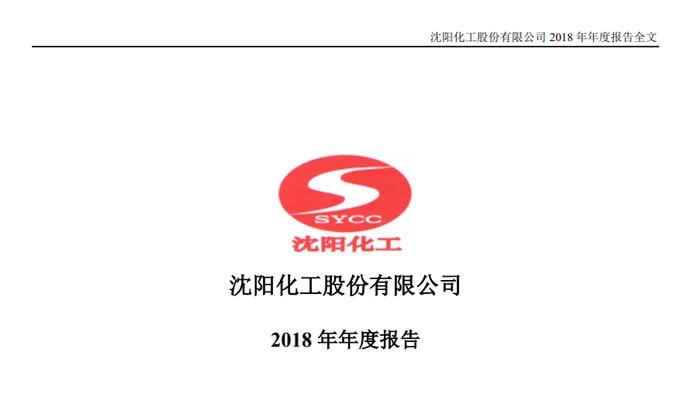 沈阳化工股份有限公司 2018 年年度报告全文

SYCC
沈阳化工

沈阳化工股份有限公司

2018 年年度报告